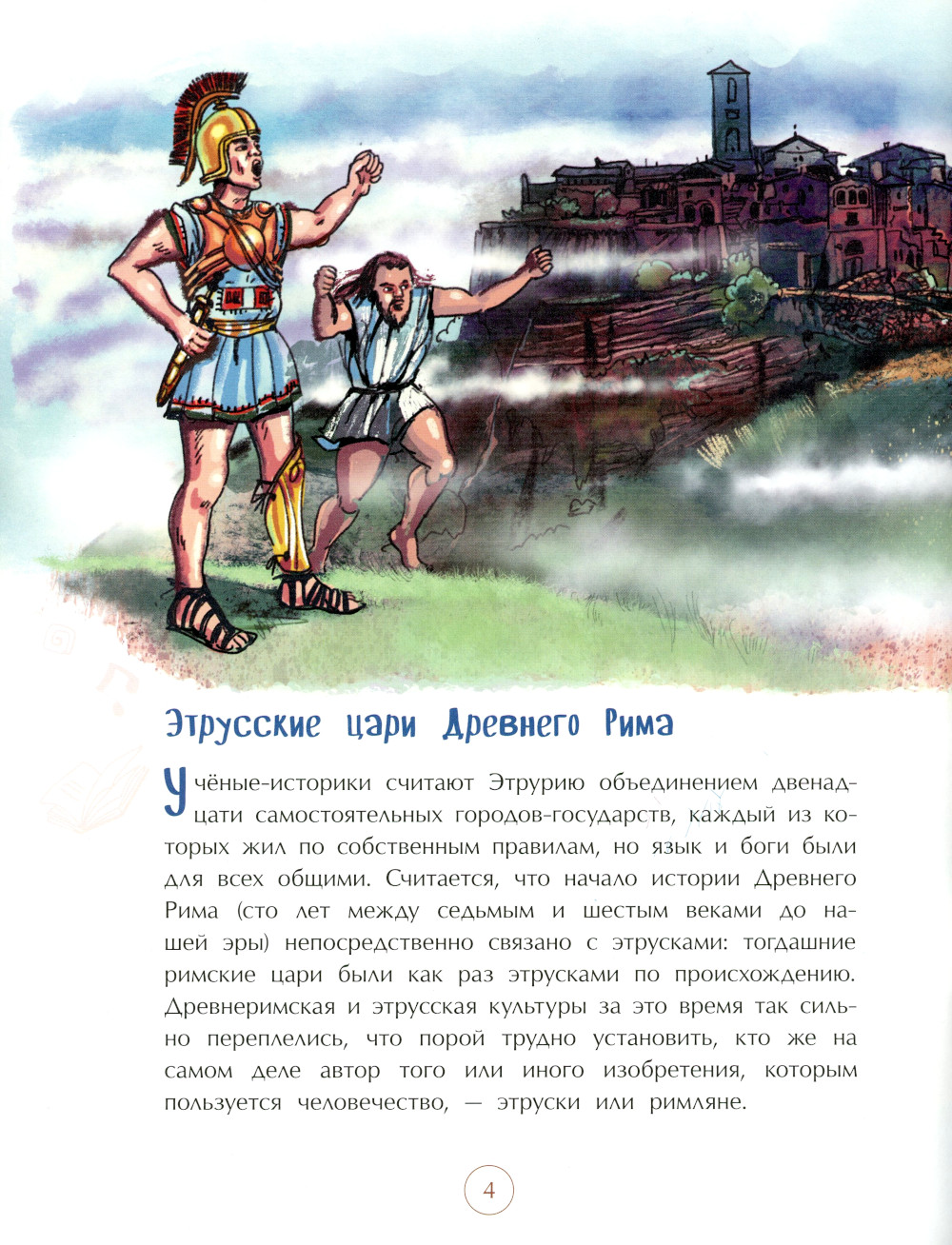 Этрусские цари Древнего Рима

Учёные-историки считают Этрурию объединением двенадцати самостоятельных городов-государств, каждый из которых жил по собственным правилам, но язык и боги были для всех общими. Считается, что начало истории Древнего Рима (сто лет между седьмым и шестым веками до нашей эры) непосредственно связано с этрусками: тогдашние римские цари были как раз этрусками по происхождению. Древнеримская и этрусская культуры за это время так сильно переплелись, что порой трудно установить, кто же на самом деле автор того или иного изобретения, которым пользуется человечество, — этруски или римляне.

4